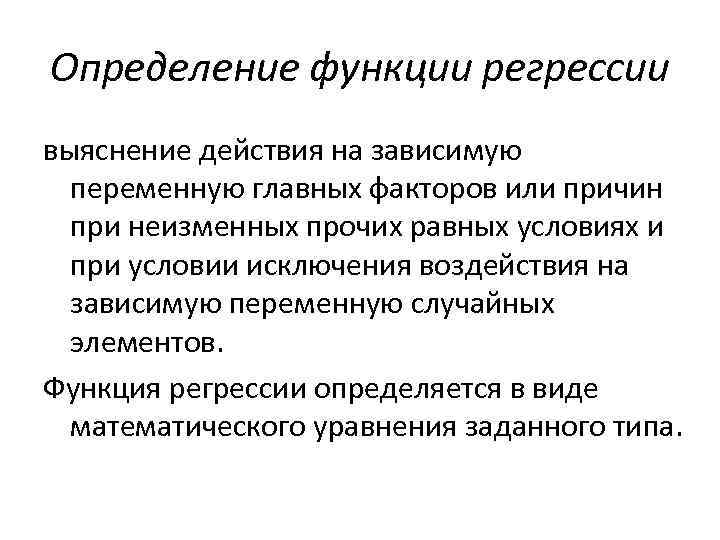 Определение функции регрессии

выяснение действия на зависимую переменную главных факторов или причин при неизменных прочих равных условиях и при условии исключения воздействия на зависимую переменную случайных элементов.

Функция регрессии определяется в виде математического уравнения заданного типа.